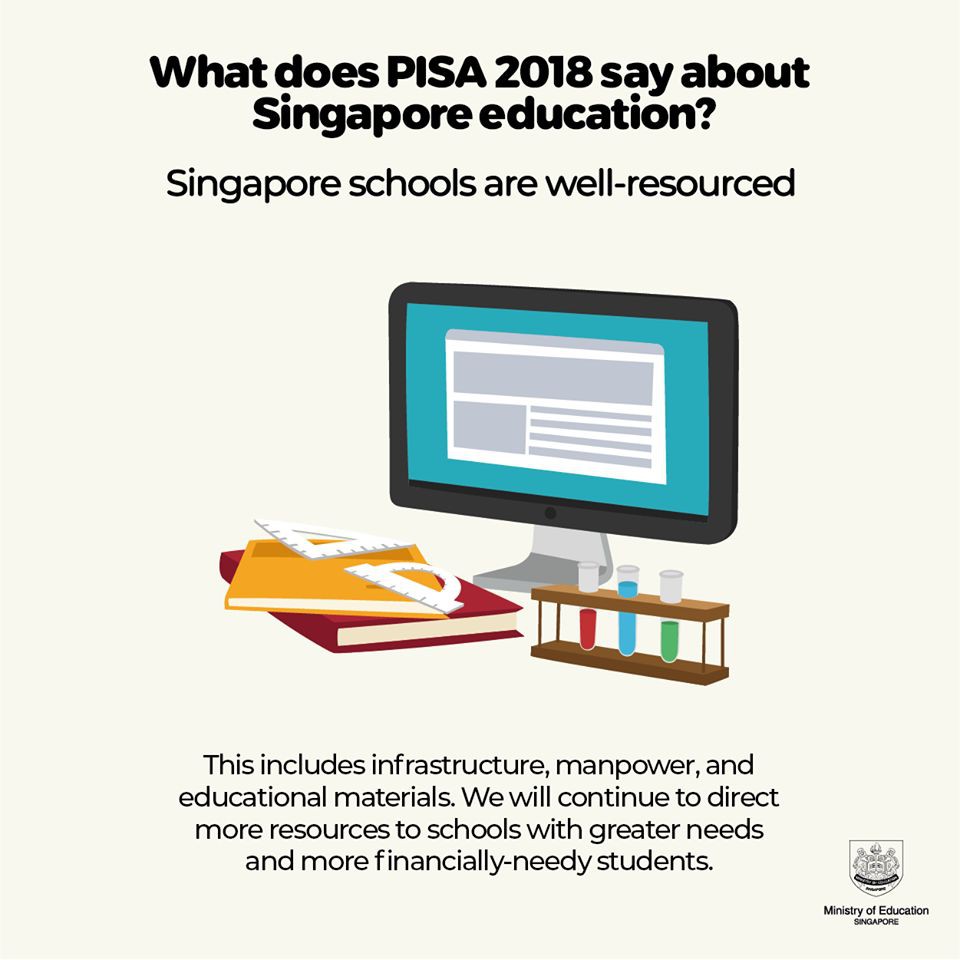 What does PISA 2018 say about Singapore education?

Singapore schools are well-resourced

This includes infrastructure, manpower, and educational materials. We will continue to direct more resources to schools with greater needs and more financially-needy students.

Ministry of Education
SINGAPORE